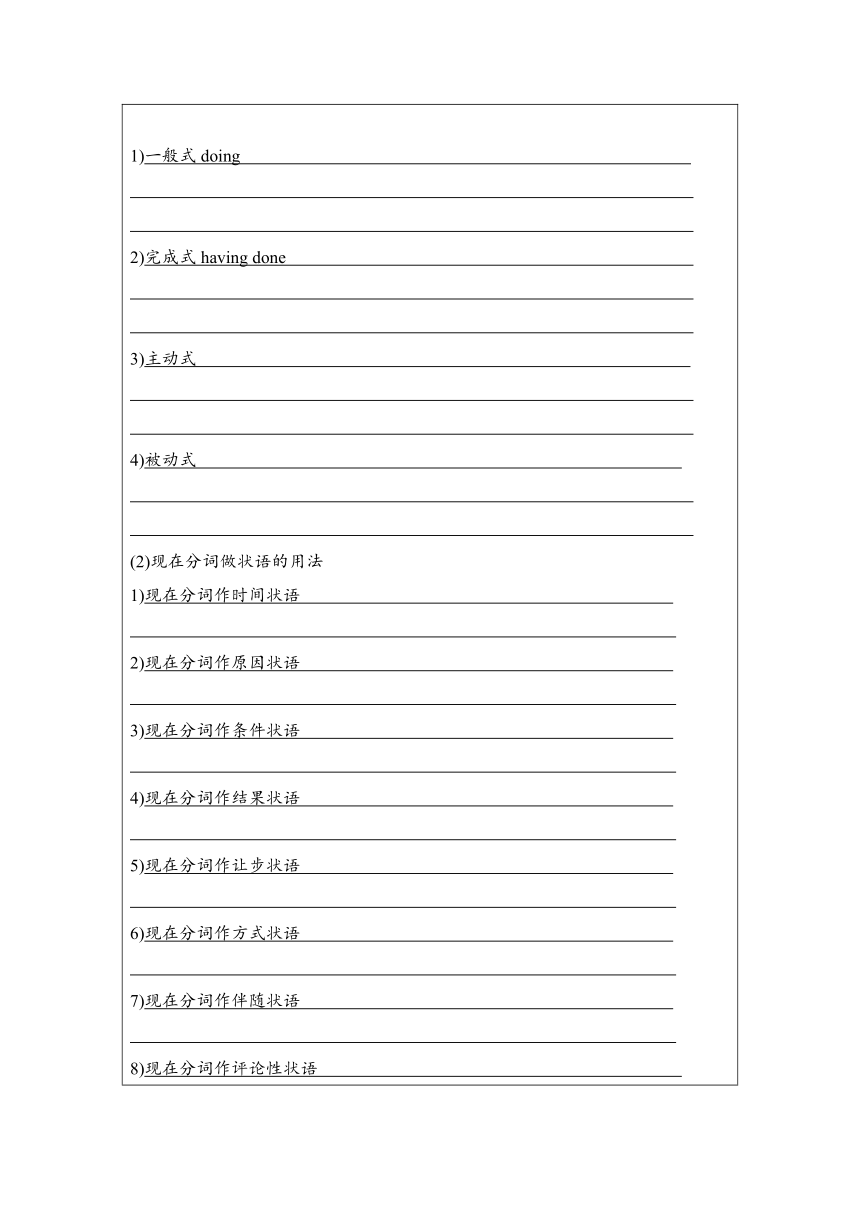 1)一般式 doing

2)完成式 having done

3)主动式

4)被动式

(2)现在分词做状语的用法

1)现在分词作时间状语

2)现在分词作原因状语

3)现在分词作条件状语

4)现在分词作结果状语

5)现在分词作让步状语

6)现在分词作方式状语

7)现在分词作伴随状语

8)现在分词作评论性状语